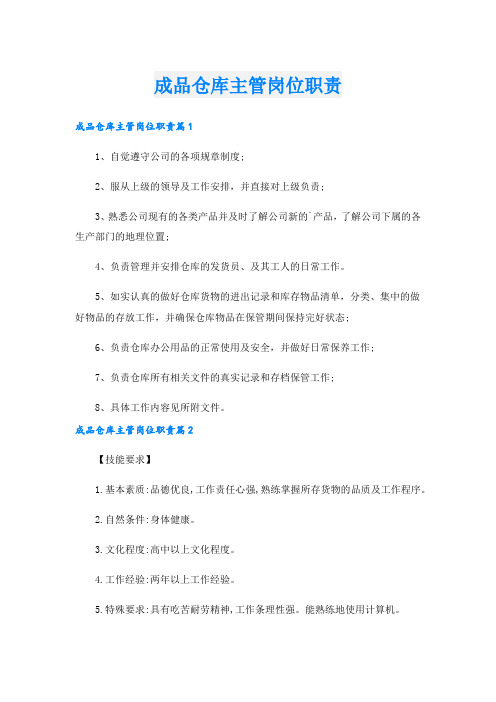 成品仓库主管岗位职责

成品仓库主管岗位职责篇1

1、自觉遵守公司的各项规章制度；

2、服从上级的领导及工作安排，并直接对上级负责；

3、熟悉公司现有的各类产品并及时了解公司新的`产品，了解公司下属的各生产部门的地理位置；

4、负责管理并安排仓库的发货员、及其工人的日常工作。

5、如实认真的做好仓库货物的进出记录和库存物品清单，分类、集中的做好物品的存放工作，并确保仓库物品在保管期间保持完好状态；

6、负责仓库办公用品的正常使用及安全，并做好日常保养工作；

7、负责仓库所有相关文件的真实记录和存档保管工作；

8、具体工作内容见所附文件。

成品仓库主管岗位职责篇2

【技能要求】

1.基本素质:品德优良,工作责任心强,熟练掌握所存货物的品质及工作程序。

2.自然条件:身体健康。

3.文化程度:高中以上文化程度。

4.工作经验:两年以上工作经验。

5.特殊要求:具有吃苦耐劳精神,工作条理性强。能熟练地使用计算机。